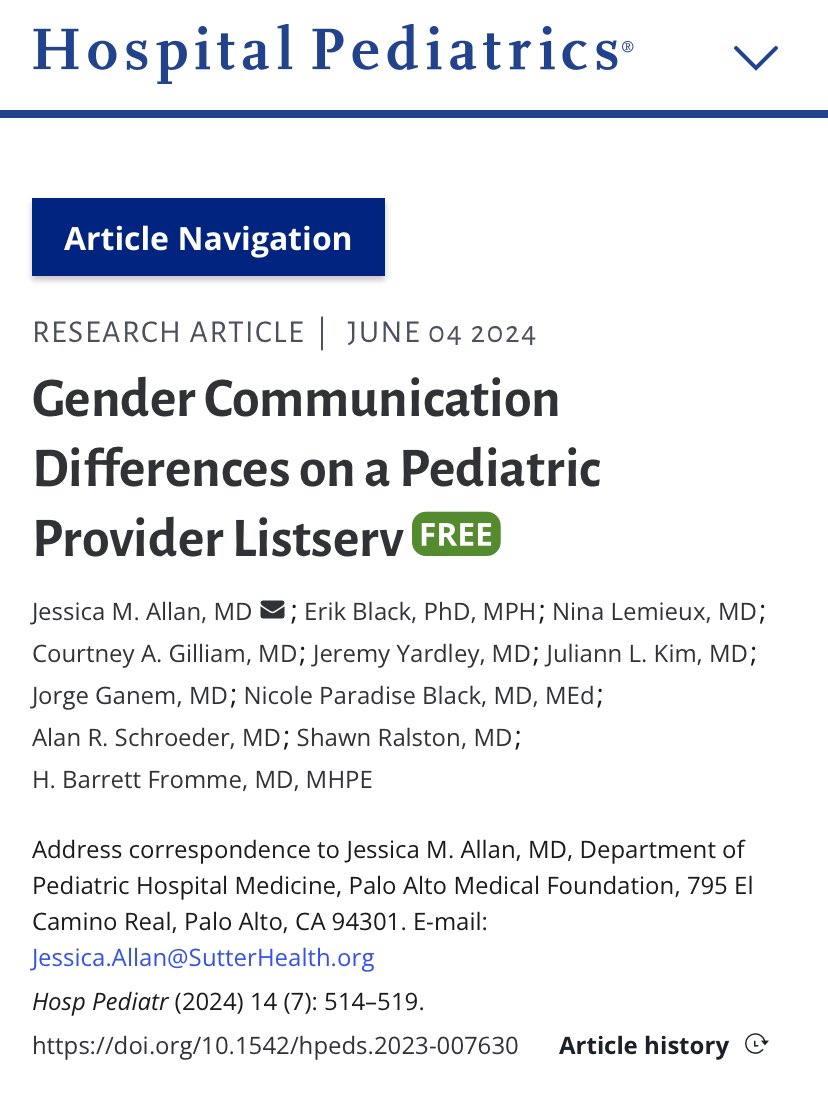 Hospital Pediatrics®

Article Navigation

RESEARCH ARTICLE | JUNE 04 2024

Gender Communication Differences on a Pediatric Provider Listserv FREE

Jessica M. Allan, MD; Erik Black, PhD, MPH; Nina Lemieux, MD; Courtney A. Gilliam, MD; Jeremy Yardley, MD; Juliann L. Kim, MD; Jorge Ganem, MD; Nicole Paradise Black, MD, MEd; Alan R. Schroeder, MD; Shawn Ralston, MD; H. Barrett Fromme, MD, MHPE

Address correspondence to Jessica M. Allan, MD, Department of Pediatric Hospital Medicine, Palo Alto Medical Foundation, 795 El Camino Real, Palo Alto, CA 94301. E-mail: Jessica.Allan@SutterHealth.org

Hosp Pediatr (2024) 14 (7): 514–519.

https://doi.org/10.1542/hpeds.2023-007630 Article history